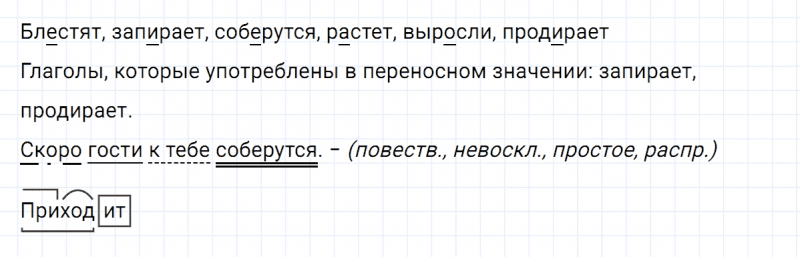 Блестят, запирает, соберутся, растет, выросли, продирает

Глаголы, которые употреблены в переносном значении: запирает, продирает.

Скоро гости к тебе соберутся. – (повеств., невоскл., простое, распр.)

Приходит